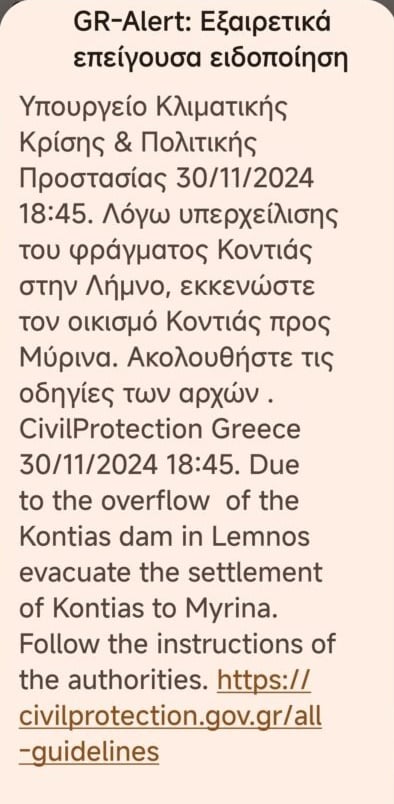 GR-Alert: Εξαιρετικά επείγουσα ειδοποίηση

Υπουργείο Κλιματικής Κρίσης & Πολιτικής Προστασίας 30/11/2024 18:45. Λόγω υπερχείλισης του φράγματος Κοντιάς στην Λήμνο, εκκενώστε τον οικισμό Κοντιάς προς Μύρινα. Ακολουθήστε τις οδηγίες των αρχών . CivilProtection Greece 30/11/2024 18:45. Due to the overflow of the Kontias dam in Lemnos evacuate the settlement of Kontias to Myrina. Follow the instructions of the authorities. https://civilprotection.gov.gr/all-guidelines